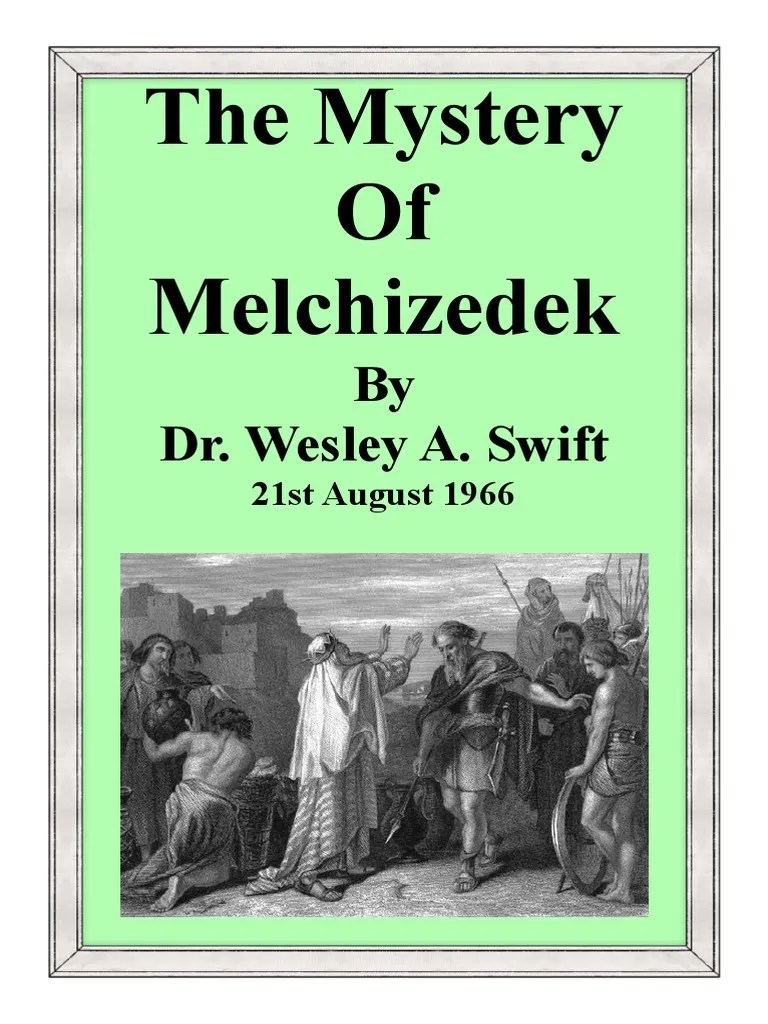 The Mystery Of Melchizedek

By

Dr. Wesley A. Swift

21st August 1966